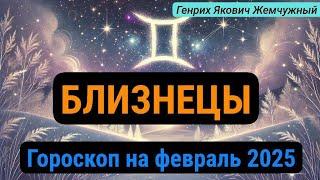 Генрих Якович Жемчужный

БЛИЗНЕЦЫ

Гороскоп на февраль 2025